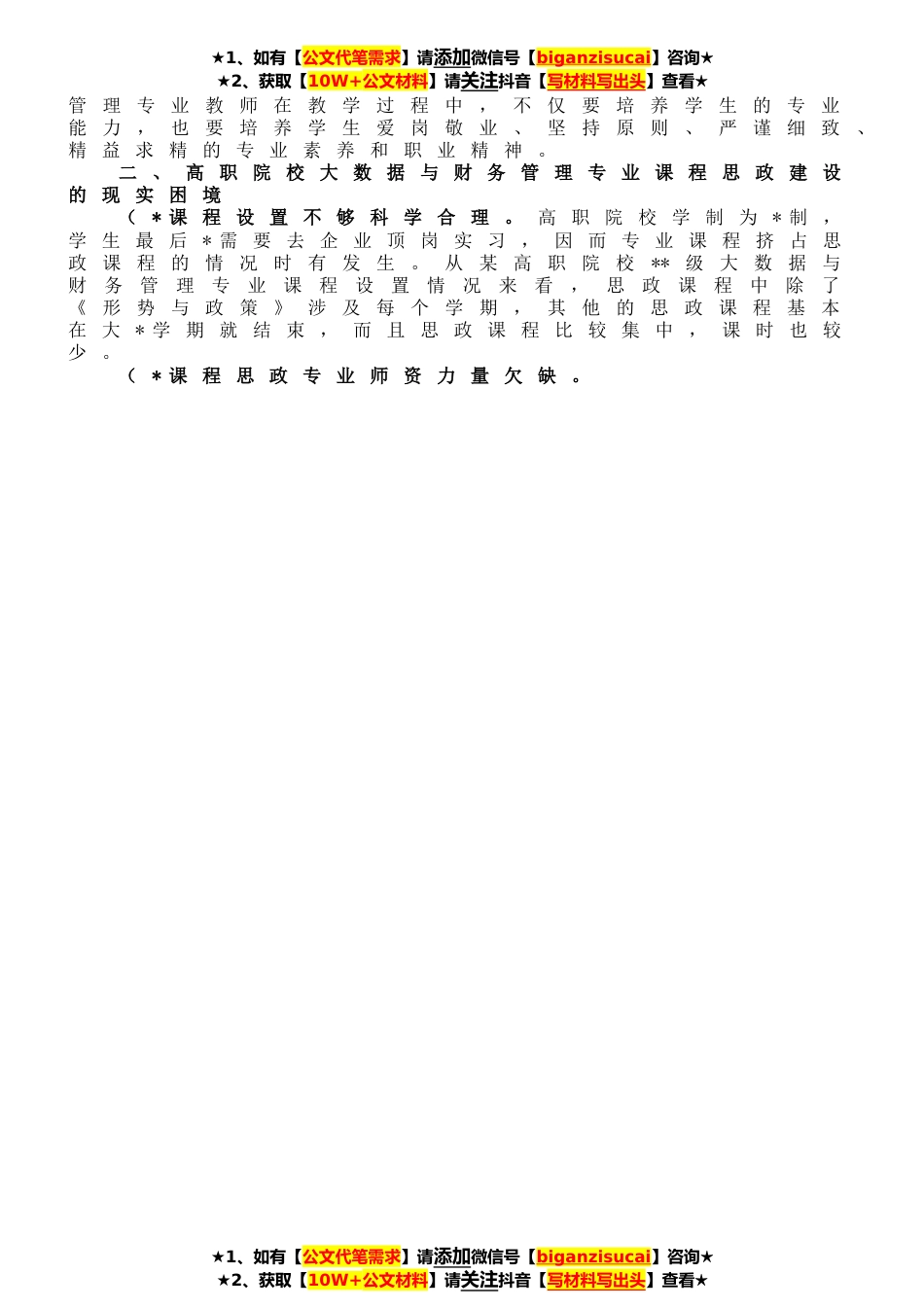 ★1、如有【公文代笔需求】请添加微信号【biganzisucai】咨询★
★2、获取【10W+公文材料】请关注抖音【写材料写出头】查看★

管理专业教师在教学过程中，不仅要培养学生的专业能力，也要培养学生爱岗敬业、坚持原则、严谨细致、精益求精的专业素养和职业精神。

二、高职院校大数据与财务管理专业课程思政建设的现实困境

（＊课程设置不够科学合理。高职院校学制为＊制，学生最后＊需要去企业顶岗实习，因而专业课程挤占思政课程的情况时有发生。从某高职院校**级大数据与财务管理专业课程设置情况来看，思政课程中除了《形势与政策》涉及每个学期，其他的思政课程基本在大＊学期就结束，而且思政课程比较集中，课时也较少。

（＊课程思政专业师资力量欠缺。

★1、如有【公文代笔需求】请添加微信号【biganzisucai】咨询★
★2、获取【10W+公文材料】请关注抖音【写材料写出头】查看★